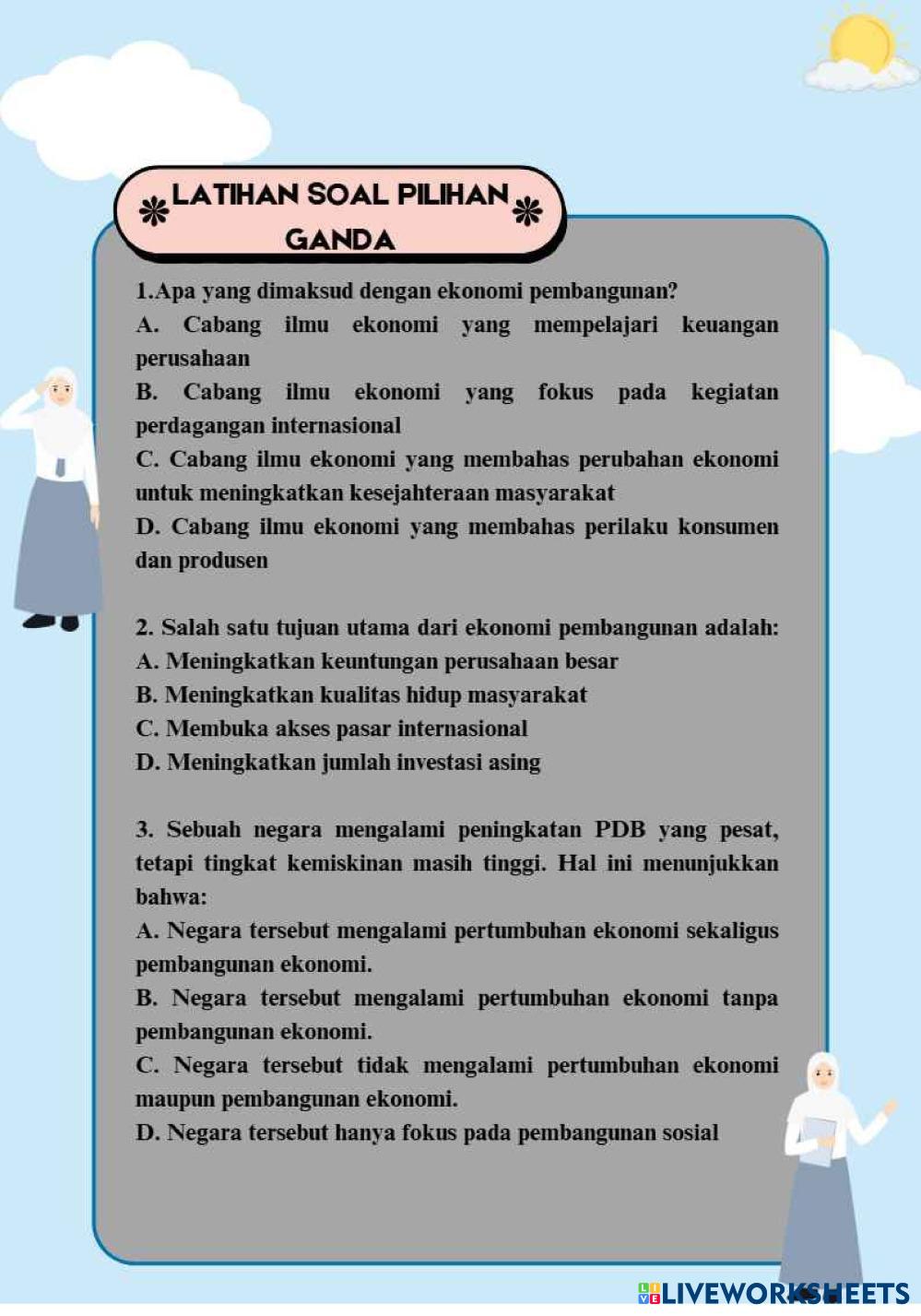 LATIHAN SOAL PILIHAN GANDA

1.Apa yang dimaksud dengan ekonomi pembangunan?
A. Cabang ilmu ekonomi yang mempelajari keuangan perusahaan
B. Cabang ilmu ekonomi yang fokus pada kegiatan perdagangan internasional
C. Cabang ilmu ekonomi yang membahas perubahan ekonomi untuk meningkatkan kesejahteraan masyarakat
D. Cabang ilmu ekonomi yang membahas perilaku konsumen dan produsen

2. Salah satu tujuan utama dari ekonomi pembangunan adalah:
A. Meningkatkan keuntungan perusahaan besar
B. Meningkatkan kualitas hidup masyarakat
C. Membuka akses pasar internasional
D. Meningkatkan jumlah investasi asing

3. Sebuah negara mengalami peningkatan PDB yang pesat, tetapi tingkat kemiskinan masih tinggi. Hal ini menunjukkan bahwa:
A. Negara tersebut mengalami pertumbuhan ekonomi sekaligus pembangunan ekonomi.
B. Negara tersebut mengalami pertumbuhan ekonomi tanpa pembangunan ekonomi.
C. Negara tersebut tidak mengalami pertumbuhan ekonomi maupun pembangunan ekonomi.
D. Negara tersebut hanya fokus pada pembangunan sosial

LIVEWORKSHEETS